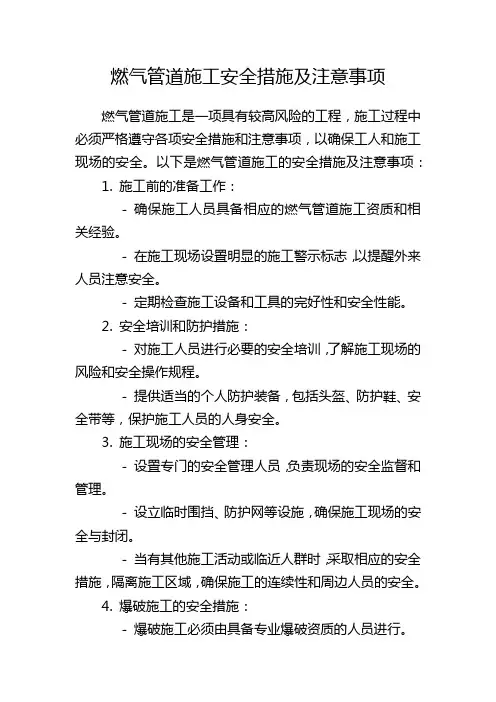 燃气管道施工安全措施及注意事项

燃气管道施工是一项具有较高风险的工程，施工过程中必须严格遵守各项安全措施和注意事项，以确保工人和施工现场的安全。以下是燃气管道施工的安全措施及注意事项：

1. 施工前的准备工作：

- 确保施工人员具备相应的燃气管道施工资质和相关经验。

- 在施工现场设置明显的施工警示标志，以提醒外来人员注意安全。

- 定期检查施工设备和工具的完好性和安全性能。

2. 安全培训和防护措施：

- 对施工人员进行必要的安全培训，了解施工现场的风险和安全操作规程。

- 提供适当的个人防护装备，包括头盔、防护鞋、安全带等，保护施工人员的人身安全。

3. 施工现场的安全管理：

- 设置专门的安全管理人员，负责现场的安全监督和管理。

- 设立临时围挡、防护网等设施，确保施工现场的安全与封闭。

- 当有其他施工活动或临近人群时，采取相应的安全措施，隔离施工区域，确保施工的连续性和周边人员的安全。

4. 爆破施工的安全措施：

- 爆破施工必须由具备专业爆破资质的人员进行。